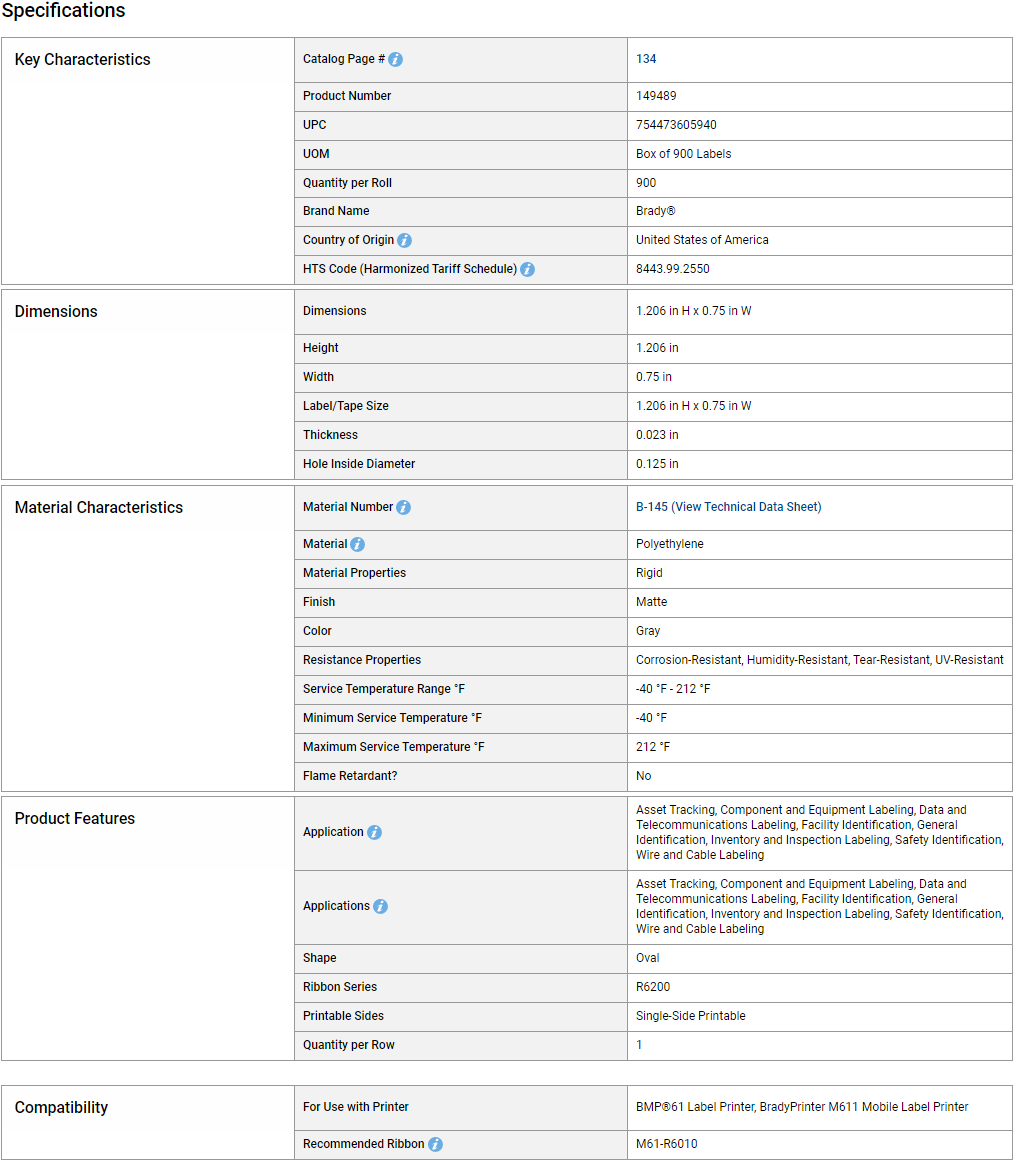 Specifications

| Key Characteristics | Catalog Page # | 134 |
|---|---|---|
| | Product Number | 149489 |
| | UPC | 754473605940 |
| | UOM | Box of 900 Labels |
| | Quantity per Roll | 900 |
| | Brand Name | Brady® |
| | Country of Origin | United States of America |
| | HTS Code (Harmonized Tariff Schedule) | 8443.99.2550 |

| Dimensions | Dimensions | 1.206 in H x 0.75 in W |
|---|---|---|
| | Height | 1.206 in |
| | Width | 0.75 in |
| | Label/Tape Size | 1.206 in H x 0.75 in W |
| | Thickness | 0.023 in |
| | Hole Inside Diameter | 0.125 in |

| Material Characteristics | Material Number | B-145 (View Technical Data Sheet) |
|---|---|---|
| | Material | Polyethylene |
| | Material Properties | Rigid |
| | Finish | Matte |
| | Color | Gray |
| | Resistance Properties | Corrosion-Resistant, Humidity-Resistant, Tear-Resistant, UV-Resistant |
| | Service Temperature Range °F | -40 °F - 212 °F |
| | Minimum Service Temperature °F | -40 °F |
| | Maximum Service Temperature °F | 212 °F |
| | Flame Retardant? | No |

| Product Features | Application | Asset Tracking, Component and Equipment Labeling, Data and Telecommunications Labeling, Facility Identification, General Identification, Inventory and Inspection Labeling, Safety Identification, Wire and Cable Labeling |
|---|---|---|
| | Applications | Asset Tracking, Component and Equipment Labeling, Data and Telecommunications Labeling, Facility Identification, General Identification, Inventory and Inspection Labeling, Safety Identification, Wire and Cable Labeling |
| | Shape | Oval |
| | Ribbon Series | R6200 |
| | Printable Sides | Single-Side Printable |
| | Quantity per Row | 1 |

| Compatibility | For Use with Printer | BMP®61 Label Printer, BradyPrinter M611 Mobile Label Printer |
|---|---|---|
| | Recommended Ribbon | M61-R6010 |